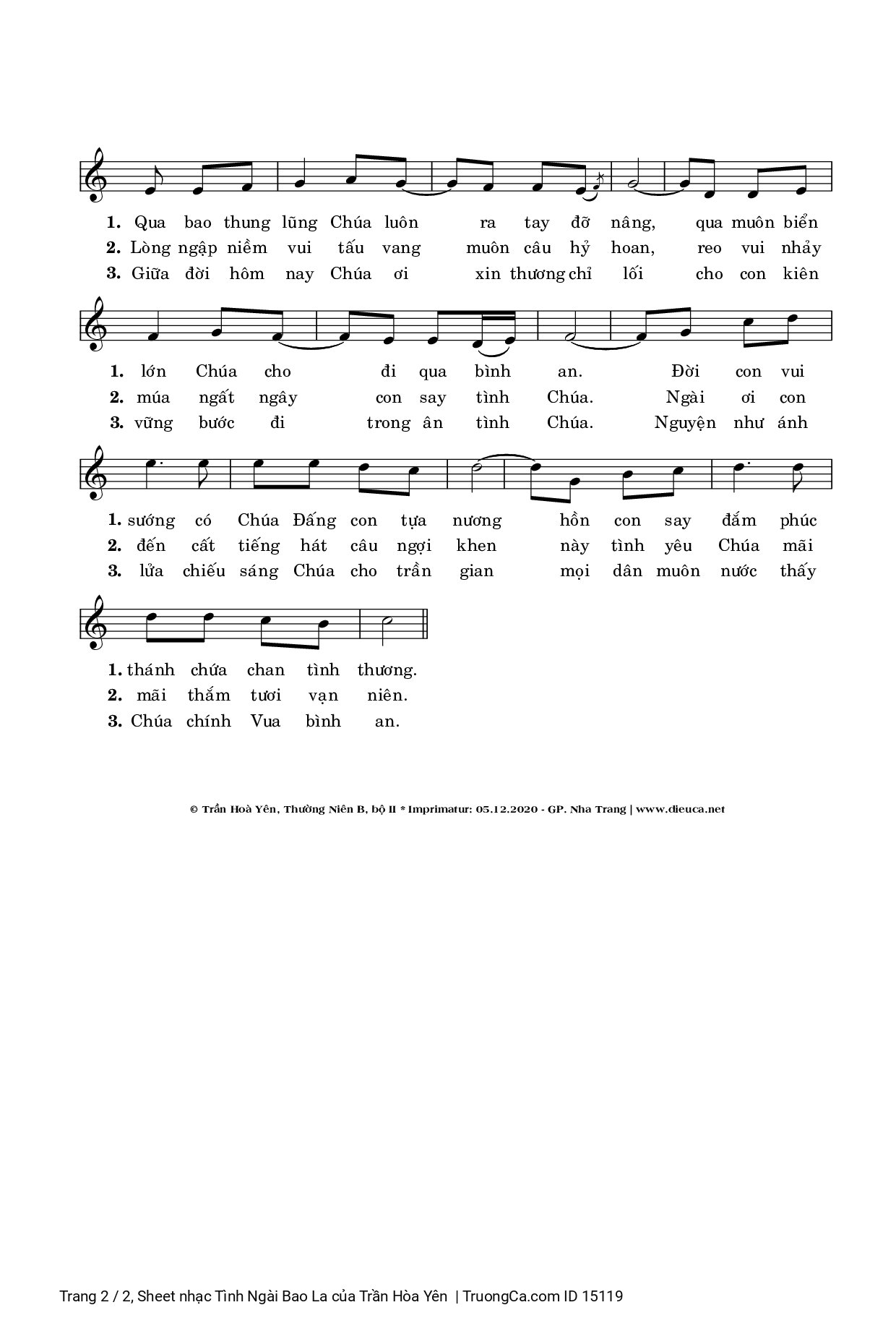 1. Qua bao thung lũng Chúa luôn ra tay đỡ nâng, qua muôn biển
2. Lòng ngập niềm vui tấu vang muôn câu hỷ hoan, reo vui nhảy
3. Giữa đời hôm nay Chúa ơi xin thương chỉ lối cho con kiên

1. lớn Chúa cho đi qua bình an. Đời con vui
2. múa ngất ngây con say tình Chúa. Ngài ơi con
3. vững bước đi trong ân tình Chúa. Nguyện như ánh

1. sướng có Chúa Đấng con tựa nương hồn con say đắm phúc
2. đến cất tiếng hát câu ngợi khen này tình yêu Chúa mãi
3. lửa chiếu sáng Chúa cho trần gian mọi dân muôn nước thấy

1. thánh chứa chan tình thương.
2. mãi thắm tươi vạn niên.
3. Chúa chính Vua bình an.

© Trần Hoà Yên, Thường Niên B, bộ II * Imprimatur: 05.12.2020 - GP. Nha Trang | www.dieuca.net

Trang 2 / 2, Sheet nhạc Tình Ngài Bao La của Trần Hòa Yên | TruongCa.com ID 15119